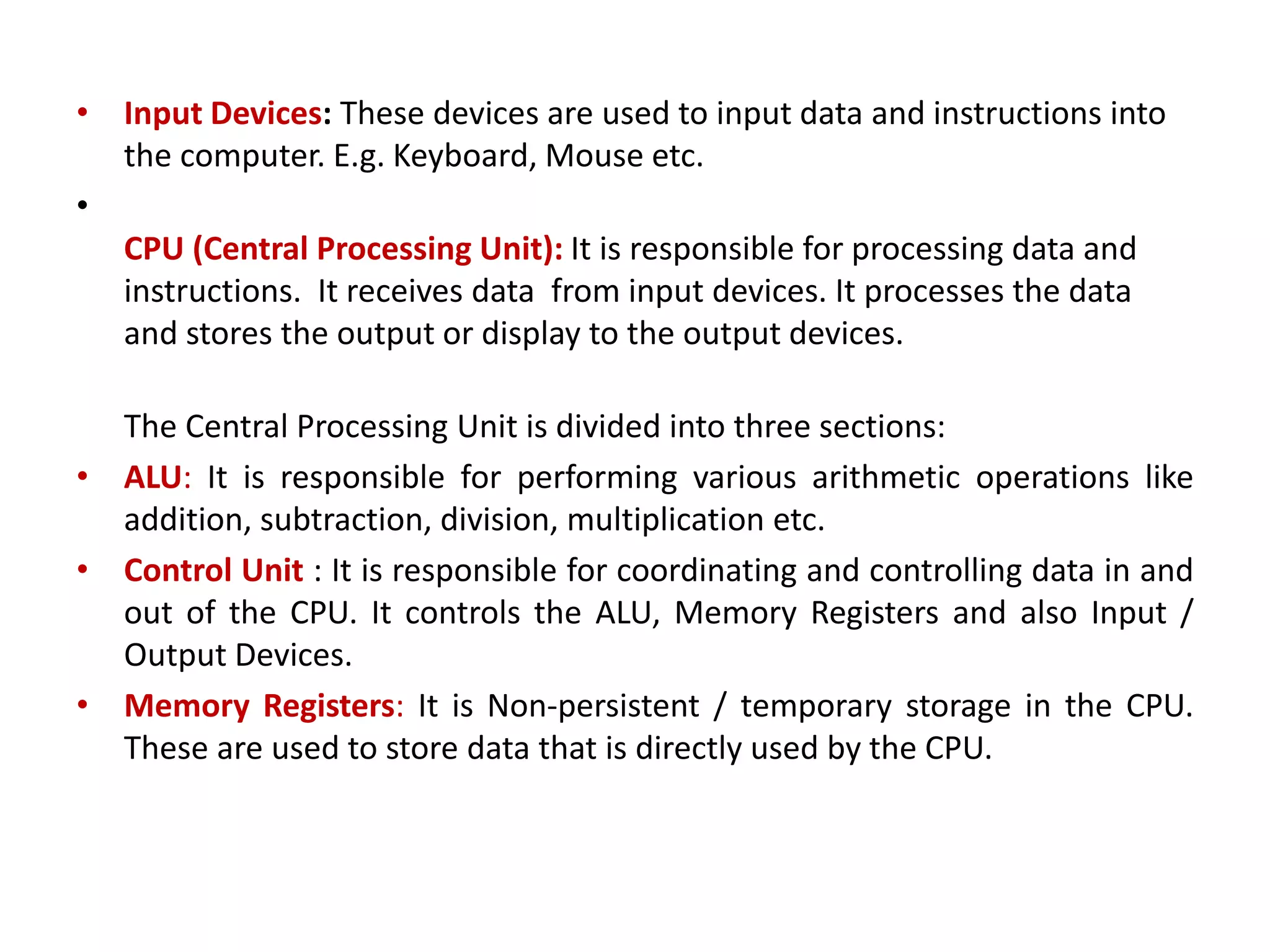 • Input Devices: These devices are used to input data and instructions into the computer. E.g. Keyboard, Mouse etc.

•

CPU (Central Processing Unit): It is responsible for processing data and instructions. It receives data from input devices. It processes the data and stores the output or display to the output devices.

The Central Processing Unit is divided into three sections:

• ALU: It is responsible for performing various arithmetic operations like addition, subtraction, division, multiplication etc.

• Control Unit : It is responsible for coordinating and controlling data in and out of the CPU. It controls the ALU, Memory Registers and also Input / Output Devices.

• Memory Registers: It is Non-persistent / temporary storage in the CPU. These are used to store data that is directly used by the CPU.